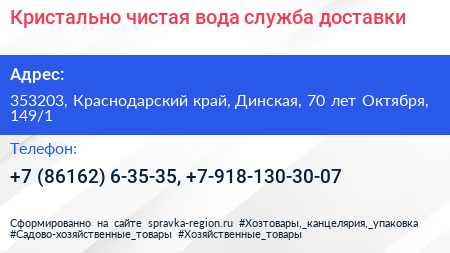 Кристально чистая вода служба доставки

Адрес:

353203, Краснодарский край, Динская, 70 лет Октября, 149/1

Телефон:

+7 (86162) 6-35-35, +7-918-130-30-07

Сформированно на сайте spravka-region.ru #Хозтовары,_канцелярия,_упаковка #Садово-хозяйственные_товары #Хозяйственные_товары